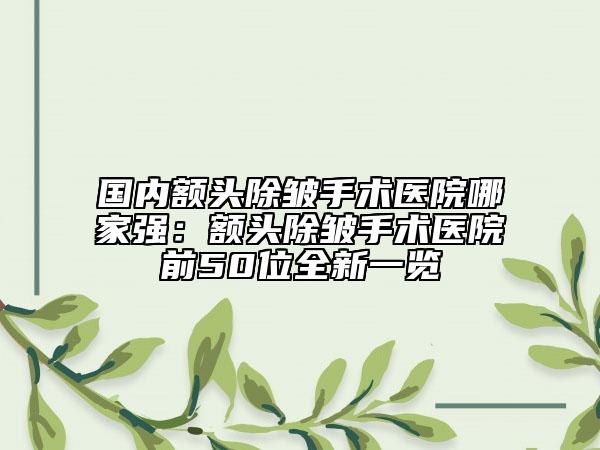 国内额头除皱手术医院哪家强：额头除皱手术医院前50位全新一览